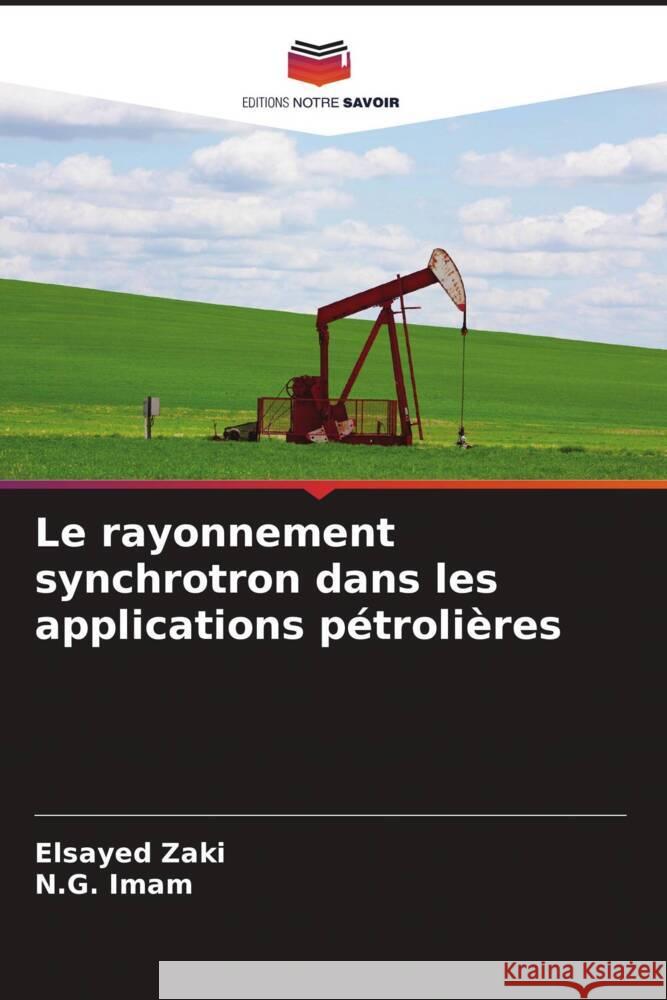 EDITIONS NOTRE SAVOIR

Le rayonnement synchrotron dans les applications pétrolières

Elsayed Zaki
N.G. Imam